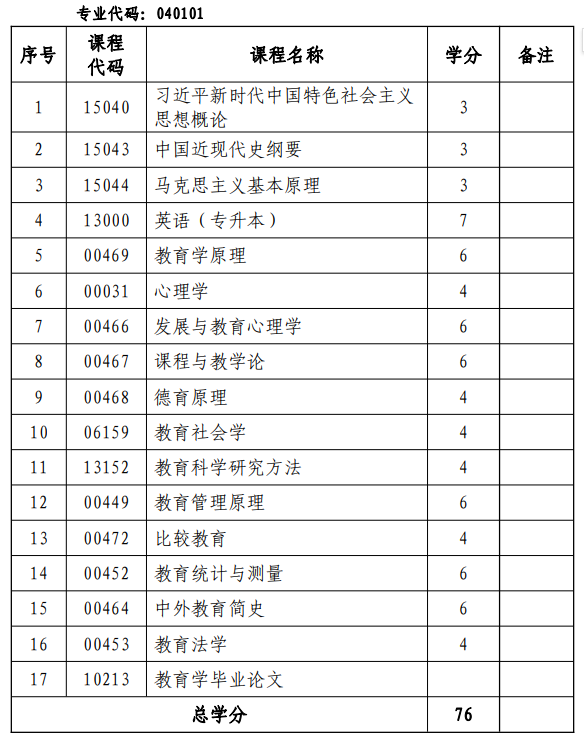 专业代码：040101

| 序号 | 课程代码 | 课程名称 | 学分 | 备注 |
|---|---|---|---|---|
| 1 | 15040 | 习近平新时代中国特色社会主义思想概论 | 3 | |
| 2 | 15043 | 中国近现代史纲要 | 3 | |
| 3 | 15044 | 马克思主义基本原理 | 3 | |
| 4 | 13000 | 英语（专升本） | 7 | |
| 5 | 00469 | 教育学原理 | 6 | |
| 6 | 00031 | 心理学 | 4 | |
| 7 | 00466 | 发展与教育心理学 | 6 | |
| 8 | 00467 | 课程与教学论 | 6 | |
| 9 | 00468 | 德育原理 | 4 | |
| 10 | 06159 | 教育社会学 | 4 | |
| 11 | 13152 | 教育科学研究方法 | 4 | |
| 12 | 00449 | 教育管理原理 | 6 | |
| 13 | 00472 | 比较教育 | 4 | |
| 14 | 00452 | 教育统计与测量 | 6 | |
| 15 | 00464 | 中外教育简史 | 6 | |
| 16 | 00453 | 教育法学 | 4 | |
| 17 | 10213 | 教育学毕业论文 | | |
| 总学分 | | | 76 | |